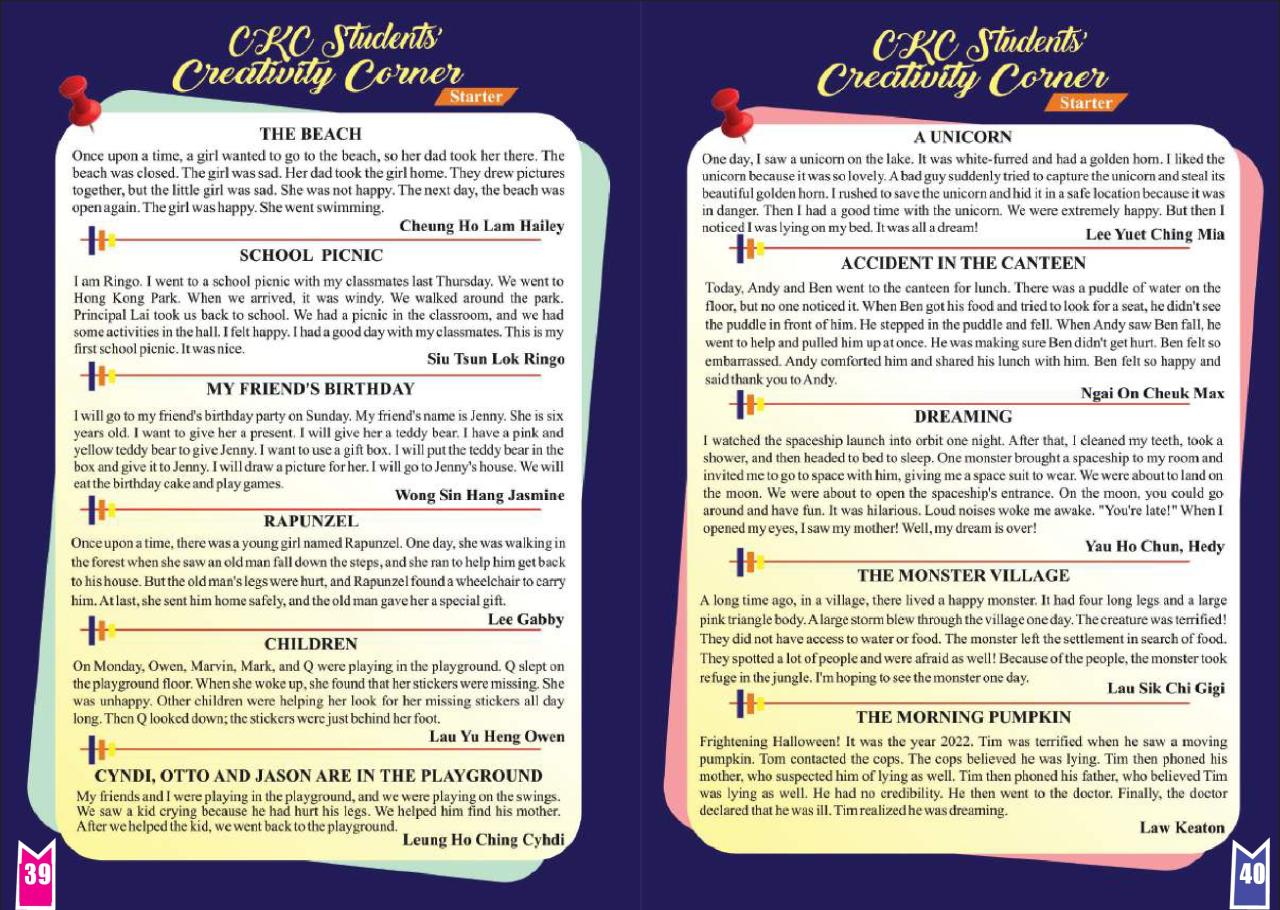 CKC Students' Creativity Corner
Starter

THE BEACH

Once upon a time, a girl wanted to go to the beach, so her dad took her there. The beach was closed. The girl was sad. Her dad took the girl home. They drew pictures together, but the little girl was sad. She was not happy. The next day, the beach was open again. The girl was happy. She went swimming.

Cheung Ho Lam Hailey

SCHOOL PICNIC

I am Ringo. I went to a school picnic with my classmates last Thursday. We went to Hong Kong Park. When we arrived, it was windy. We walked around the park. Principal Lai took us back to school. We had a picnic in the classroom, and we had some activities in the hall. I felt happy. I had a good day with my classmates. This is my first school picnic. It was nice.

Siu Tsun Lok Ringo

MY FRIEND'S BIRTHDAY

I will go to my friend's birthday party on Sunday. My friend's name is Jenny. She is six years old. I want to give her a present. I will give her a teddy bear. I have a pink and yellow teddy bear to give Jenny. I want to use a gift box. I will put the teddy bear in the box and give it to Jenny. I will draw a picture for her. I will go to Jenny's house. We will eat the birthday cake and play games.

Wong Sin Hang Jasmine

RAPUNZEL

Once upon a time, there was a young girl named Rapunzel. One day, she was walking in the forest when she saw an old man fall down the steps, and she ran to help him get back to his house. But the old man's legs were hurt, and Rapunzel found a wheelchair to carry him. At last, she sent him home safely, and the old man gave her a special gift.

Lee Gabby

CHILDREN

On Monday, Owen, Marvin, Mark, and Q were playing in the playground. Q slept on the playground floor. When she woke up, she found that her stickers were missing. She was unhappy. Other children were helping her look for her missing stickers all day long. Then Q looked down; the stickers were just behind her foot.

Lau Yu Heng Owen

CYNDI, OTTO AND JASON ARE IN THE PLAYGROUND

My friends and I were playing in the playground, and we were playing on the swings. We saw a kid crying because he had hurt his legs. We helped him find his mother. After we helped the kid, we went back to the playground.

Leung Ho Ching Cyhdi

39

CKC Students' Creativity Corner
Starter

A UNICORN

One day, I saw a unicorn on the lake. It was white-furred and had a golden horn. I liked the unicorn because it was so lovely. A bad guy suddenly tried to capture the unicorn and steal its beautiful golden horn. I rushed to save the unicorn and hid it in a safe location because it was in danger. Then I had a good time with the unicorn. We were extremely happy. But then I noticed I was lying on my bed. It was all a dream!

Lee Yuet Ching Mia

ACCIDENT IN THE CANTEEN

Today, Andy and Ben went to the canteen for lunch. There was a puddle of water on the floor, but no one noticed it. When Ben got his food and tried to look for a seat, he didn't see the puddle in front of him. He stepped in the puddle and fell. When Andy saw Ben fall, he went to help and pulled him up at once. He was making sure Ben didn't get hurt. Ben felt so embarrassed. Andy comforted him and shared his lunch with him. Ben felt so happy and said thank you to Andy.

Ngai On Cheuk Max

DREAMING

I watched the spaceship launch into orbit one night. After that, I cleaned my teeth, took a shower, and then headed to bed to sleep. One monster brought a spaceship to my room and invited me to go to space with him, giving me a space suit to wear. We were about to land on the moon. We were about to open the spaceship's entrance. On the moon, you could go around and have fun. It was hilarious. Loud noises woke me awake. "You're late!" When I opened my eyes, I saw my mother! Well, my dream is over!

Yau Ho Chun, Hedy

THE MONSTER VILLAGE

A long time ago, in a village, there lived a happy monster. It had four long legs and a large pink triangle body. A large storm blew through the village one day. The creature was terrified! They did not have access to water or food. The monster left the settlement in search of food. They spotted a lot of people and were afraid as well! Because of the people, the monster took refuge in the jungle. I'm hoping to see the monster one day.

Lau Sik Chi Gigi

THE MORNING PUMPKIN

Frightening Halloween! It was the year 2022. Tim was terrified when he saw a moving pumpkin. Tom contacted the cops. The cops believed he was lying. Tim then phoned his mother, who suspected him of lying as well. Tim then phoned his father, who believed Tim was lying as well. He had no credibility. He then went to the doctor. Finally, the doctor declared that he was ill. Tim realized he was dreaming.

Law Keaton

40